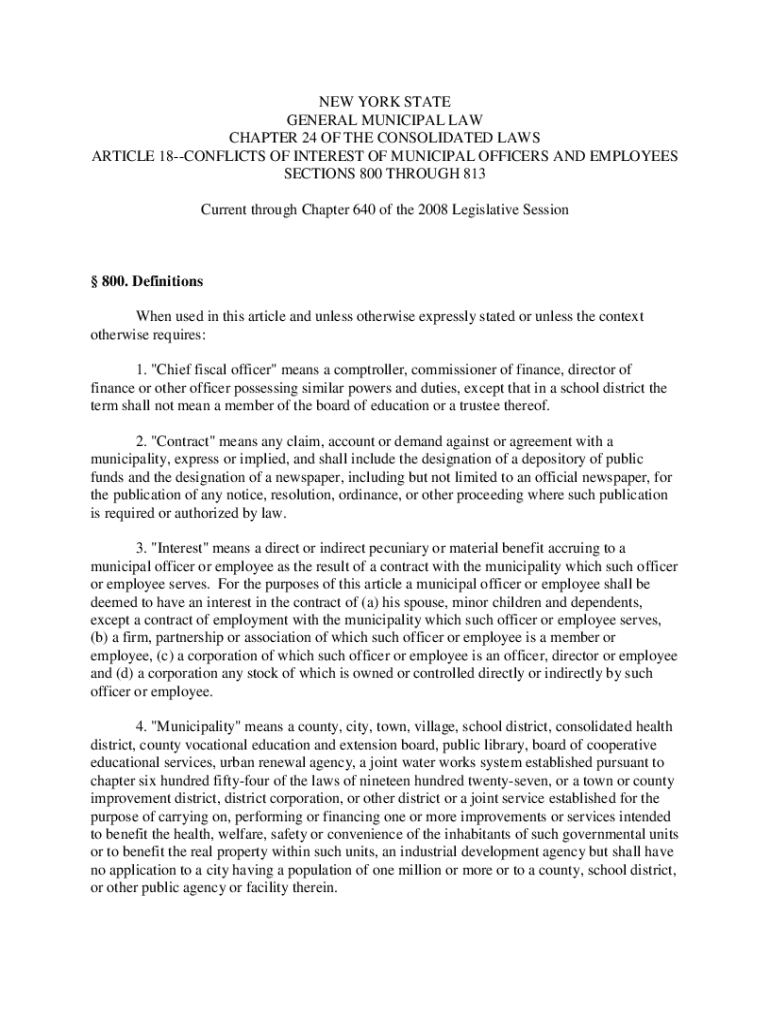 NEW YORK STATE
GENERAL MUNICIPAL LAW
CHAPTER 24 OF THE CONSOLIDATED LAWS
ARTICLE 18--CONFLICTS OF INTEREST OF MUNICIPAL OFFICERS AND EMPLOYEES
SECTIONS 800 THROUGH 813

Current through Chapter 640 of the 2008 Legislative Session

§ 800. Definitions

When used in this article and unless otherwise expressly stated or unless the context otherwise requires:

1. "Chief fiscal officer" means a comptroller, commissioner of finance, director of finance or other officer possessing similar powers and duties, except that in a school district the term shall not mean a member of the board of education or a trustee thereof.

2. "Contract" means any claim, account or demand against or agreement with a municipality, express or implied, and shall include the designation of a depository of public funds and the designation of a newspaper, including but not limited to an official newspaper, for the publication of any notice, resolution, ordinance, or other proceeding where such publication is required or authorized by law.

3. "Interest" means a direct or indirect pecuniary or material benefit accruing to a municipal officer or employee as the result of a contract with the municipality which such officer or employee serves. For the purposes of this article a municipal officer or employee shall be deemed to have an interest in the contract of (a) his spouse, minor children and dependents, except a contract of employment with the municipality which such officer or employee serves, (b) a firm, partnership or association of which such officer or employee is a member or employee, (c) a corporation of which such officer or employee is an officer, director or employee and (d) a corporation any stock of which is owned or controlled directly or indirectly by such officer or employee.

4. "Municipality" means a county, city, town, village, school district, consolidated health district, county vocational education and extension board, public library, board of cooperative educational services, urban renewal agency, a joint water works system established pursuant to chapter six hundred fifty-four of the laws of nineteen hundred twenty-seven, or a town or county improvement district, district corporation, or other district or a joint service established for the purpose of carrying on, performing or financing one or more improvements or services intended to benefit the health, welfare, safety or convenience of the inhabitants of such governmental units or to benefit the real property within such units, an industrial development agency but shall have no application to a city having a population of one million or more or to a county, school district, or other public agency or facility therein.